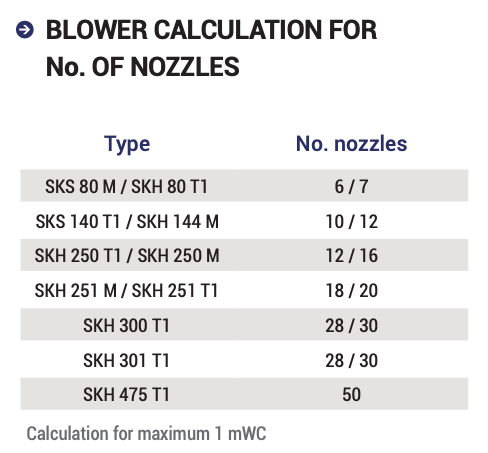 BLOWER CALCULATION FOR No. OF NOZZLES

| Type | No. nozzles |
|---|---|
| SKS 80 M / SKH 80 T1 | 6 / 7 |
| SKS 140 T1 / SKH 144 M | 10 / 12 |
| SKH 250 T1 / SKH 250 M | 12 / 16 |
| SKH 251 M / SKH 251 T1 | 18 / 20 |
| SKH 300 T1 | 28 / 30 |
| SKH 301 T1 | 28 / 30 |
| SKH 475 T1 | 50 |

Calculation for maximum 1 mWC